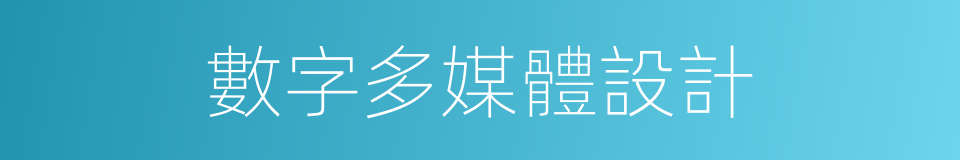 數字多媒體設計